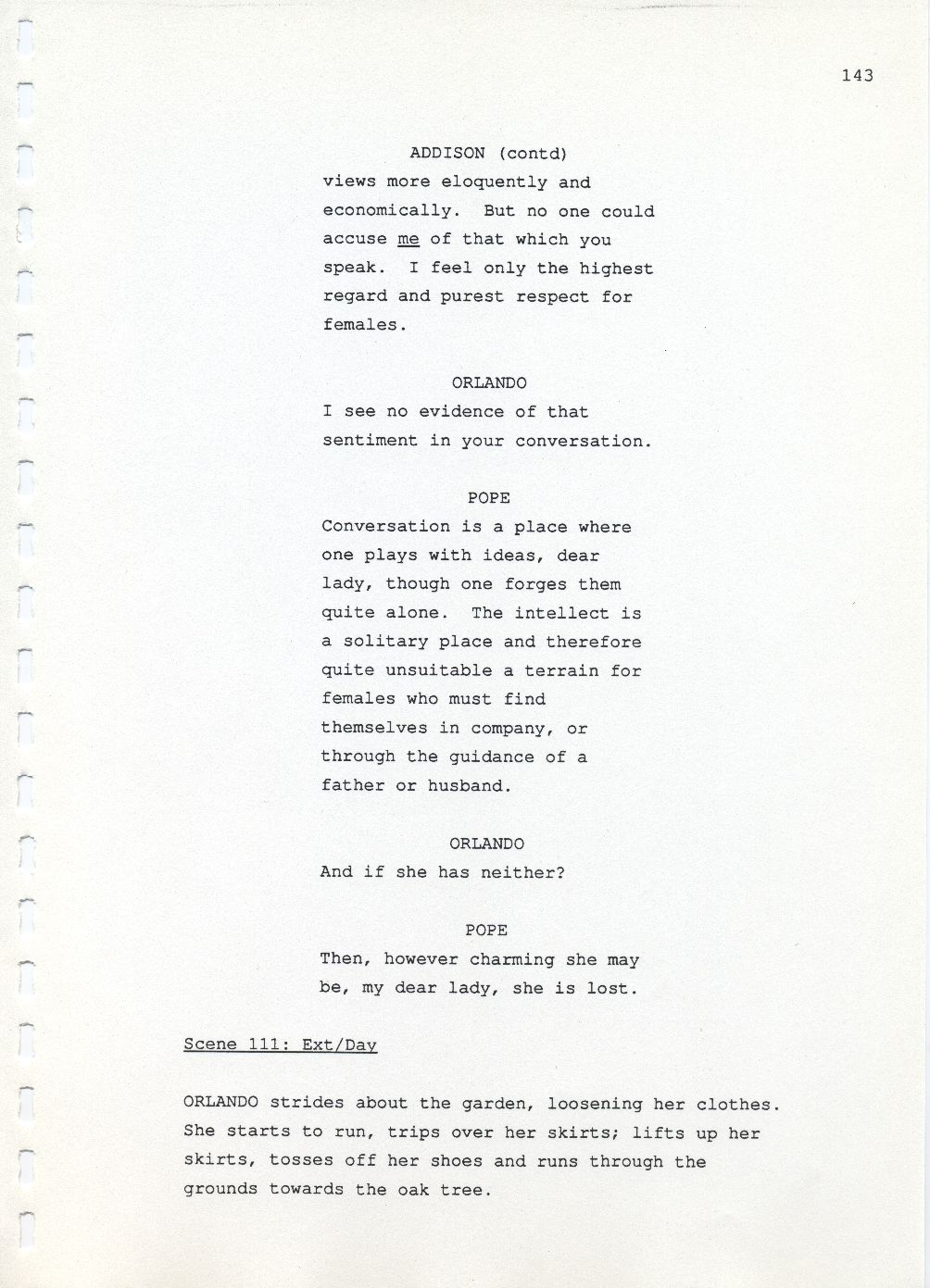 143

ADDISON (contd)

views more eloquently and economically. But no one could accuse me of that which you speak. I feel only the highest regard and purest respect for females.

ORLANDO

I see no evidence of that sentiment in your conversation.

POPE

Conversation is a place where one plays with ideas, dear lady, though one forges them quite alone. The intellect is a solitary place and therefore quite unsuitable a terrain for females who must find themselves in company, or through the guidance of a father or husband.

ORLANDO

And if she has neither?

POPE

Then, however charming she may be, my dear lady, she is lost.

Scene 111: Ext/Day

ORLANDO strides about the garden, loosening her clothes. She starts to run, trips over her skirts; lifts up her skirts, tosses off her shoes and runs through the grounds towards the oak tree.